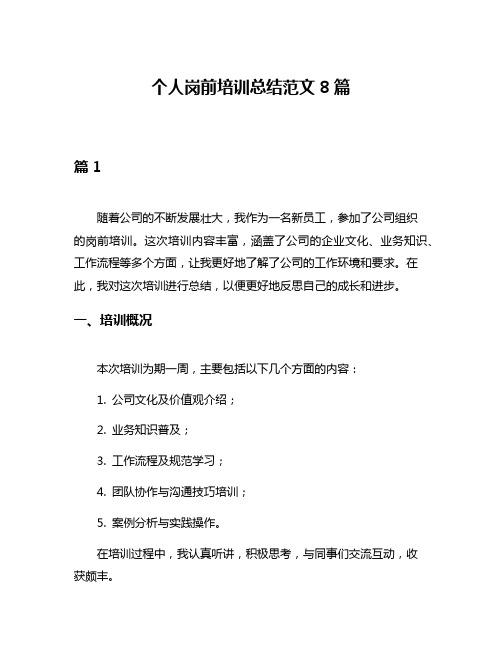 个人岗前培训总结范文 8 篇

篇 1

随着公司的不断发展壮大，我作为一名新员工，参加了公司组织的岗前培训。这次培训内容丰富，涵盖了公司的企业文化、业务知识、工作流程等多个方面，让我更好地了解了公司的工作环境和要求。在此，我对这次培训进行总结，以便更好地反思自己的成长和进步。

一、培训概况

本次培训为期一周，主要包括以下几个方面的内容：

1. 公司文化及价值观介绍；

2. 业务知识普及；

3. 工作流程及规范学习；

4. 团队协作与沟通技巧培训；

5. 案例分析与实践操作。

在培训过程中，我认真听讲，积极思考，与同事们交流互动，收获颇丰。